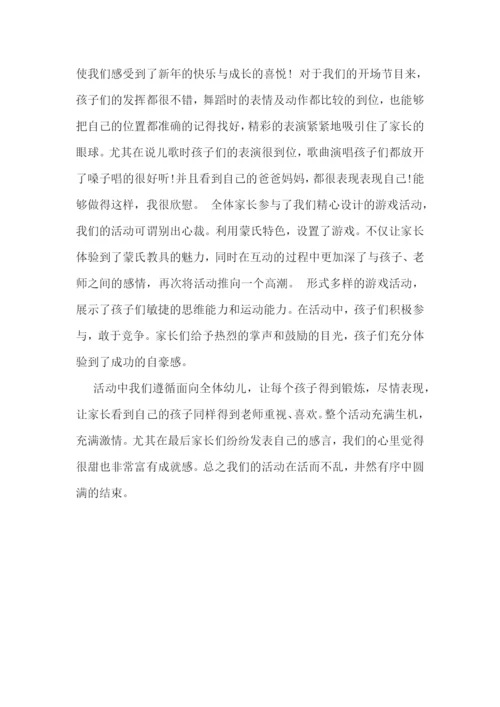 使我们感受到了新年的快乐与成长的喜悦！对于我们的开场节目来，孩子们的发挥都很不错，舞蹈时的表情及动作都比较的到位，也能够把自己的位置都准确的记得找好，精彩的表演紧紧地吸引住了家长的眼球。尤其在说儿歌时孩子们的表演很到位，歌曲演唱孩子们都放开了嗓子唱的很好听!并且看到自己的爸爸妈妈，都很表现表现自己!能够做得这样，我很欣慰。 全体家长参与了我们精心设计的游戏活动，我们的活动可谓别出心裁。利用蒙氏特色，设置了游戏。不仅让家长体验到了蒙氏教具的魅力，同时在互动的过程中更加深了与孩子、老师之间的感情，再次将活动推向一个高潮。 形式多样的游戏活动，展示了孩子们敏捷的思维能力和运动能力。在活动中，孩子们积极参与，敢于竞争。家长们给予热烈的掌声和鼓励的目光，孩子们充分体验到了成功的自豪感。

活动中我们遵循面向全体幼儿，让每个孩子得到锻炼，尽情表现，让家长看到自己的孩子同样得到老师重视、喜欢。整个活动充满生机，充满激情。尤其在最后家长们纷纷发表自己的感言，我们的心里觉得很甜也非常富有成就感。总之我们的活动在活而不乱，井然有序中圆满的结束。